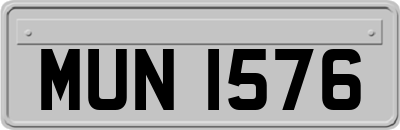 MUN 1576